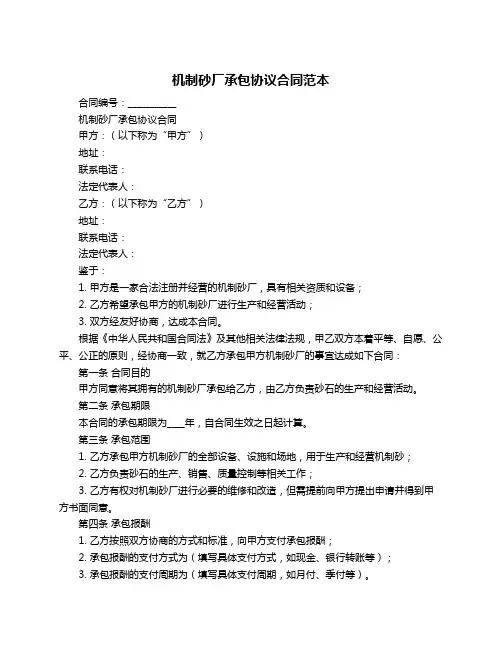 机制砂厂承包协议合同范本

合同编号：__________

机制砂厂承包协议合同

甲方：（以下称为“甲方”）

地址：

联系电话：

法定代表人：

乙方：（以下称为“乙方”）

地址：

联系电话：

法定代表人：

鉴于：

1. 甲方是一家合法注册并经营的机制砂厂，具有相关资质和设备；

2. 乙方希望承包甲方的机制砂厂进行生产和经营活动；

3. 双方经友好协商，达成本合同。

根据《中华人民共和国合同法》及其他相关法律法规，甲乙双方本着平等、自愿、公平、公正的原则，经协商一致，就乙方承包甲方机制砂厂的事宜达成如下合同：

第一条 合同目的

甲方同意将其拥有的机制砂厂承包给乙方，由乙方负责砂石的生产和经营活动。

第二条 承包期限

本合同的承包期限为____年，自合同生效之日起计算。

第三条 承包范围

1. 乙方承包甲方机制砂厂的全部设备、设施和场地，用于生产和经营机制砂；

2. 乙方负责砂石的生产、销售、质量控制等相关工作；

3. 乙方有权对机制砂厂进行必要的维修和改造，但需提前向甲方提出申请并得到甲方书面同意。

第四条 承包报酬

1. 乙方按照双方协商的方式和标准，向甲方支付承包报酬；

2. 承包报酬的支付方式为（填写具体支付方式，如现金、银行转账等）；

3. 承包报酬的支付周期为（填写具体支付周期，如月付、季付等）。